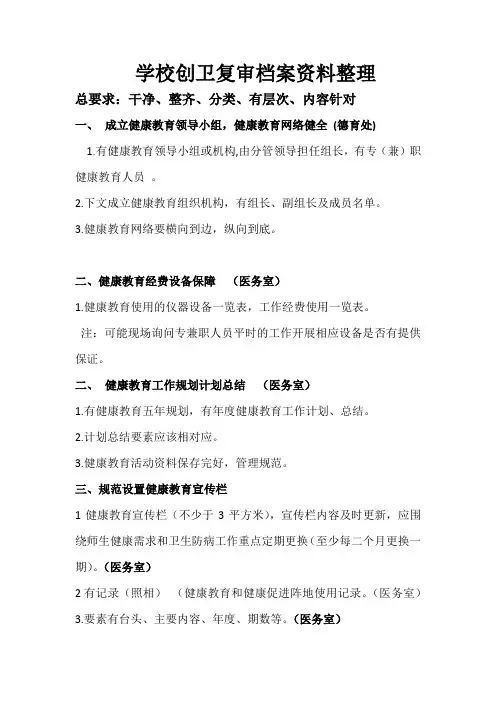 学校创卫复审档案资料整理

总要求：干净、整齐、分类、有层次、内容针对

一、 成立健康教育领导小组，健康教育网络健全 (德育处)

1.有健康教育领导小组或机构,由分管领导担任组长，有专（兼）职健康教育人员 。

2.下文成立健康教育组织机构，有组长、副组长及成员名单。

3.健康教育网络要横向到边，纵向到底。

二、健康教育经费设备保障 （医务室）

1.健康教育使用的仪器设备一览表，工作经费使用一览表。

注：可能现场询问专兼职人员平时的工作开展相应设备是否有提供保证。

二、 健康教育工作规划计划总结 （医务室）

1.有健康教育五年规划，有年度健康教育工作计划、总结。

2.计划总结要素应该相对应。

3.健康教育活动资料保存完好，管理规范。

三、规范设置健康教育宣传栏

1 健康教育宣传栏（不少于 3 平方米），宣传栏内容及时更新，应围绕师生健康需求和卫生防病工作重点定期更换（至少每二个月更换一期）。（医务室）

2 有记录（照相） （健康教育和健康促进阵地使用记录。（医务室）

3.要素有台头、主要内容、年度、期数等。（医务室）